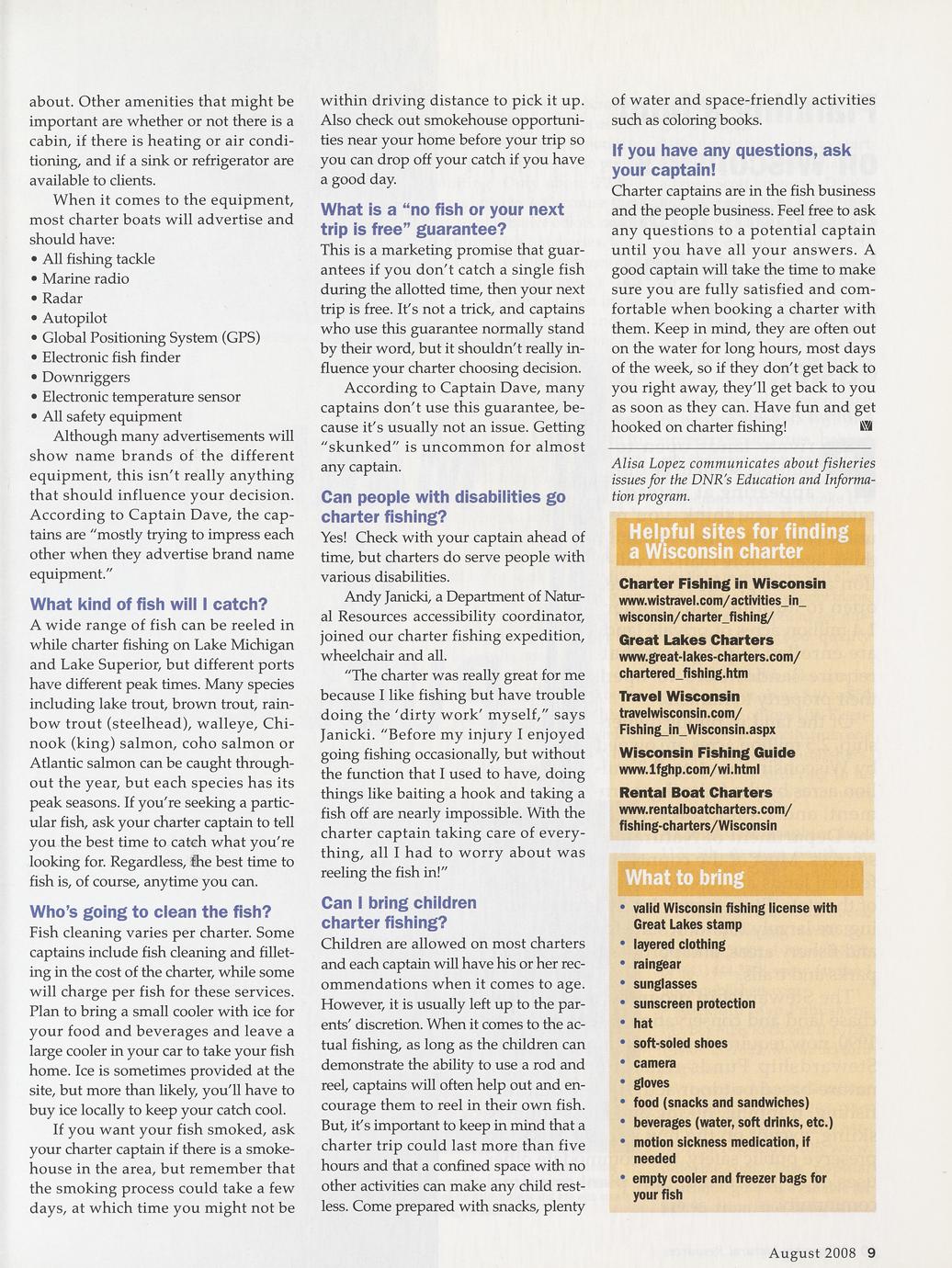 about. Other amenities that might be important are whether or not there is a cabin, if there is heating or air conditioning, and if a sink or refrigerator are available to clients.

When it comes to the equipment, most charter boats will advertise and should have:
• All fishing tackle
• Marine radio
• Radar
• Autopilot
• Global Positioning System (GPS)
• Electronic fish finder
• Downriggers
• Electronic temperature sensor
• All safety equipment

Although many advertisements will show name brands of the different equipment, this isn't really anything that should influence your decision. According to Captain Dave, the captains are "mostly trying to impress each other when they advertise brand name equipment."

What kind of fish will I catch?

A wide range of fish can be reeled in while charter fishing on Lake Michigan and Lake Superior, but different ports have different peak times. Many species including lake trout, brown trout, rainbow trout (steelhead), walleye, Chinook (king) salmon, coho salmon or Atlantic salmon can be caught throughout the year, but each species has its peak seasons. If you're seeking a particular fish, ask your charter captain to tell you the best time to catch what you're looking for. Regardless, the best time to fish is, of course, anytime you can.

Who's going to clean the fish?

Fish cleaning varies per charter. Some captains include fish cleaning and filleting in the cost of the charter, while some will charge per fish for these services. Plan to bring a small cooler with ice for your food and beverages and leave a large cooler in your car to take your fish home. Ice is sometimes provided at the site, but more than likely, you'll have to buy ice locally to keep your catch cool.

If you want your fish smoked, ask your charter captain if there is a smokehouse in the area, but remember that the smoking process could take a few days, at which time you might not be within driving distance to pick it up. Also check out smokehouse opportunities near your home before your trip so you can drop off your catch if you have a good day.

What is a "no fish or your next trip is free" guarantee?

This is a marketing promise that guarantees if you don't catch a single fish during the allotted time, then your next trip is free. It's not a trick, and captains who use this guarantee normally stand by their word, but it shouldn't really influence your charter choosing decision.

According to Captain Dave, many captains don't use this guarantee, because it's usually not an issue. Getting "skunked" is uncommon for almost any captain.

Can people with disabilities go charter fishing?

Yes! Check with your captain ahead of time, but charters do serve people with various disabilities.

Andy Janicki, a Department of Natural Resources accessibility coordinator, joined our charter fishing expedition, wheelchair and all.

"The charter was really great for me because I like fishing but have trouble doing the 'dirty work' myself," says Janicki. "Before my injury I enjoyed going fishing occasionally, but without the function that I used to have, doing things like baiting a hook and taking a fish off are nearly impossible. With the charter captain taking care of everything, all I had to worry about was reeling the fish in!"

Can I bring children charter fishing?

Children are allowed on most charters and each captain will have his or her recommendations when it comes to age. However, it is usually left up to the parents' discretion. When it comes to the actual fishing, as long as the children can demonstrate the ability to use a rod and reel, captains will often help out and encourage them to reel in their own fish. But, it's important to keep in mind that a charter trip could last more than five hours and that a confined space with no other activities can make any child restless. Come prepared with snacks, plenty of water and space-friendly activities such as coloring books.

If you have any questions, ask your captain!

Charter captains are in the fish business and the people business. Feel free to ask any questions to a potential captain until you have all your answers. A good captain will take the time to make sure you are fully satisfied and comfortable when booking a charter with them. Keep in mind, they are often out on the water for long hours, most days of the week, so if they don't get back to you right away, they'll get back to you as soon as they can. Have fun and get hooked on charter fishing!

Alisa Lopez communicates about fisheries issues for the DNR's Education and Information program.

Helpful sites for finding a Wisconsin charter

Charter Fishing in Wisconsin
www.wistravel.com/activities_in_wisconsin/charter_fishing/

Great Lakes Charters
www.great-lakes-charters.com/chartered_fishing.htm

Travel Wisconsin
travelwisconsin.com/Fishing_in_Wisconsin.aspx

Wisconsin Fishing Guide
www.1fghp.com/wi.html

Rental Boat Charters
www.rentalboatcharters.com/fishing-charters/Wisconsin

What to bring

• valid Wisconsin fishing license with Great Lakes stamp
• layered clothing
• raingear
• sunglasses
• sunscreen protection
• hat
• soft-soled shoes
• camera
• gloves
• food (snacks and sandwiches)
• beverages (water, soft drinks, etc.)
• motion sickness medication, if needed
• empty cooler and freezer bags for your fish

August 2008 9